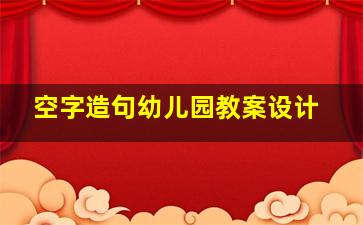 空字造句幼儿园教案设计